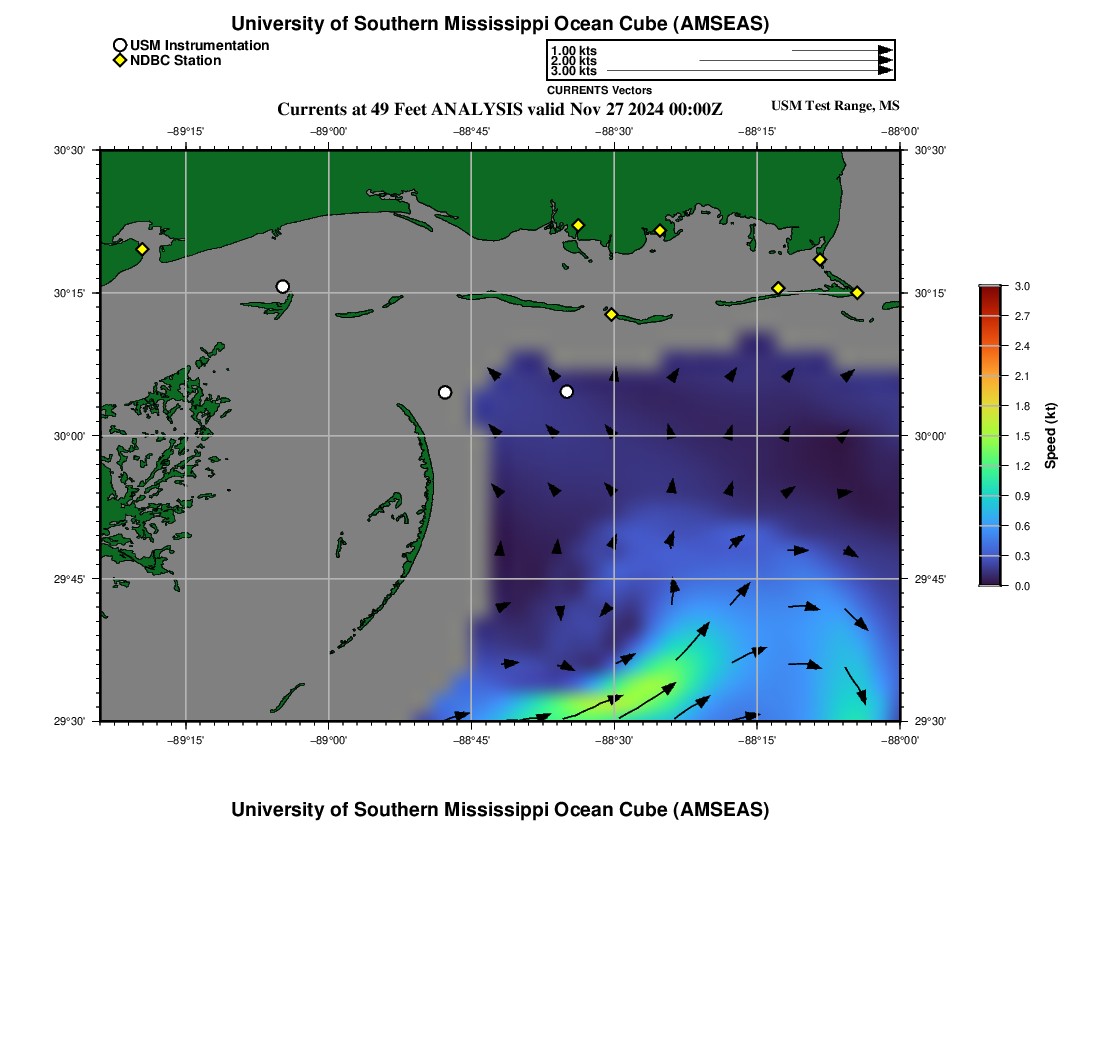 University of Southern Mississippi Ocean Cube (AMSEAS)

USM Instrumentation
NDBC Station

1.00 kts
2.00 kts
3.00 kts
CURRENTS Vectors

Currents at 49 Feet ANALYSIS valid Nov 27 2024 00:00Z

USM Test Range, MS

−89°15' −89°00' −88°45' −88°30' −88°15' −88°00'

30°30' 30°15' 30°00' 29°45' 29°30'

30°30' 30°15' 30°00' 29°45' 29°30'

−89°15' −89°00' −88°45' −88°30' −88°15' −88°00'

3.0 2.7 2.4 2.1 1.8 1.5 1.2 0.9 0.6 0.3 0.0

Speed (kt)

University of Southern Mississippi Ocean Cube (AMSEAS)